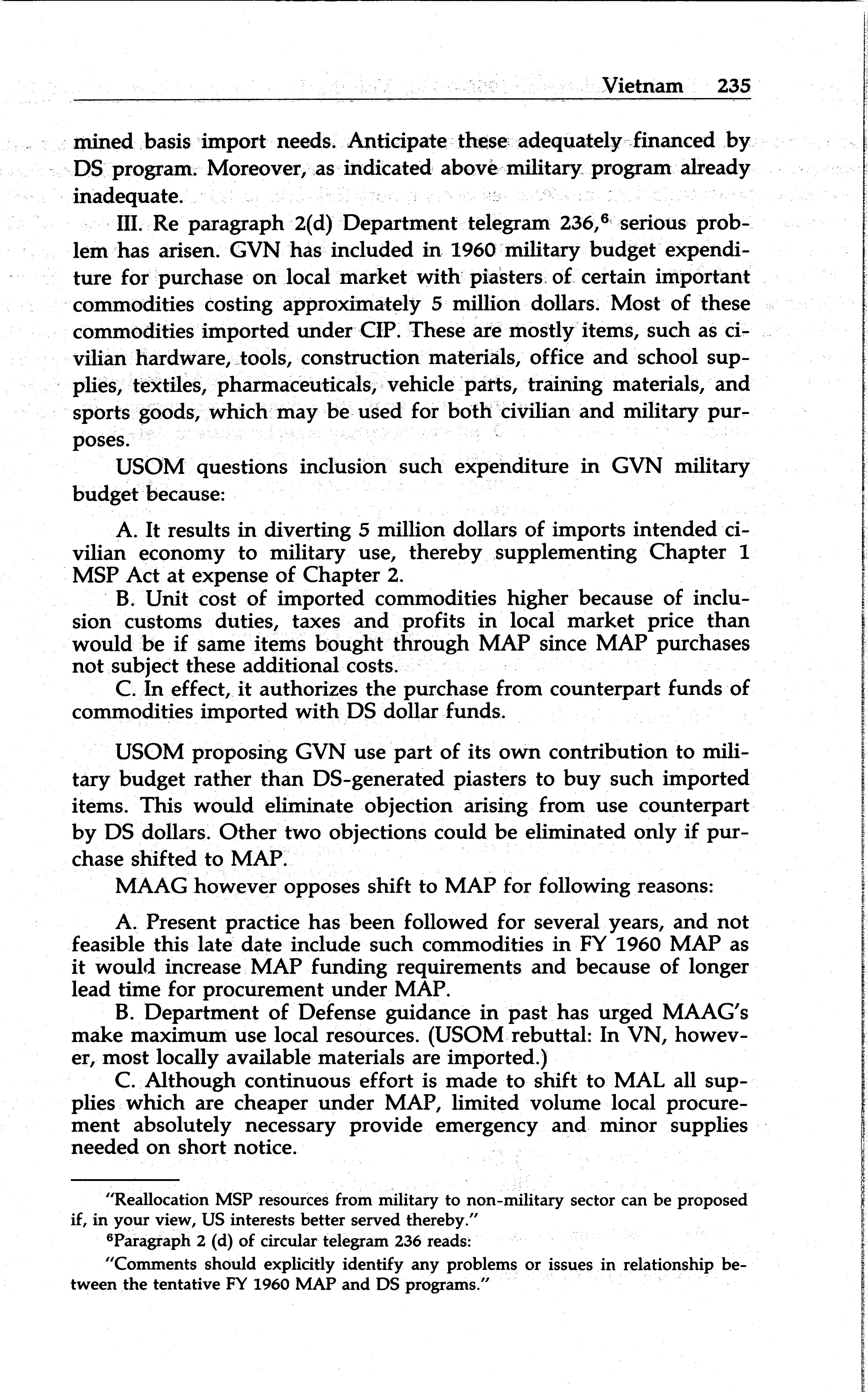 Vietnam 235

mined basis import needs. Anticipate these adequately financed by DS program. Moreover, as indicated above military program already inadequate.

III. Re paragraph 2(d) Department telegram 236,$^6$ serious problem has arisen. GVN has included in 1960 military budget expenditure for purchase on local market with piasters of certain important commodities costing approximately 5 million dollars. Most of these commodities imported under CIP. These are mostly items, such as civilian hardware, tools, construction materials, office and school supplies, textiles, pharmaceuticals, vehicle parts, training materials, and sports goods, which may be used for both civilian and military purposes.

USOM questions inclusion such expenditure in GVN military budget because:

A. It results in diverting 5 million dollars of imports intended civilian economy to military use, thereby supplementing Chapter 1 MSP Act at expense of Chapter 2.

B. Unit cost of imported commodities higher because of inclusion customs duties, taxes and profits in local market price than would be if same items bought through MAP since MAP purchases not subject these additional costs.

C. In effect, it authorizes the purchase from counterpart funds of commodities imported with DS dollar funds.

USOM proposing GVN use part of its own contribution to military budget rather than DS-generated piasters to buy such imported items. This would eliminate objection arising from use counterpart by DS dollars. Other two objections could be eliminated only if purchase shifted to MAP.

MAAG however opposes shift to MAP for following reasons:

A. Present practice has been followed for several years, and not feasible this late date include such commodities in FY 1960 MAP as it would increase MAP funding requirements and because of longer lead time for procurement under MAP.

B. Department of Defense guidance in past has urged MAAG's make maximum use local resources. (USOM rebuttal: In VN, however, most locally available materials are imported.)

C. Although continuous effort is made to shift to MAL all supplies which are cheaper under MAP, limited volume local procurement absolutely necessary provide emergency and minor supplies needed on short notice.

"Reallocation MSP resources from military to non-military sector can be proposed if, in your view, US interests better served thereby."

$^6$Paragraph 2 (d) of circular telegram 236 reads:

"Comments should explicitly identify any problems or issues in relationship between the tentative FY 1960 MAP and DS programs."